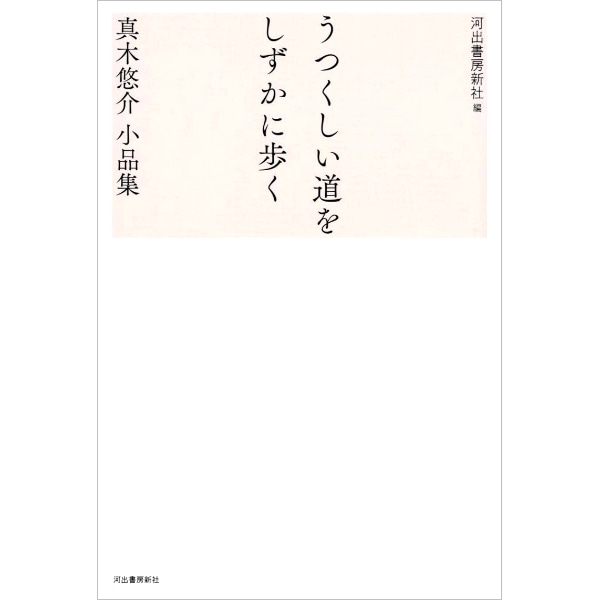 河出書房新社 編

うつくしい道を
しずかに歩く

真木悠介 小品集

河出書房新社